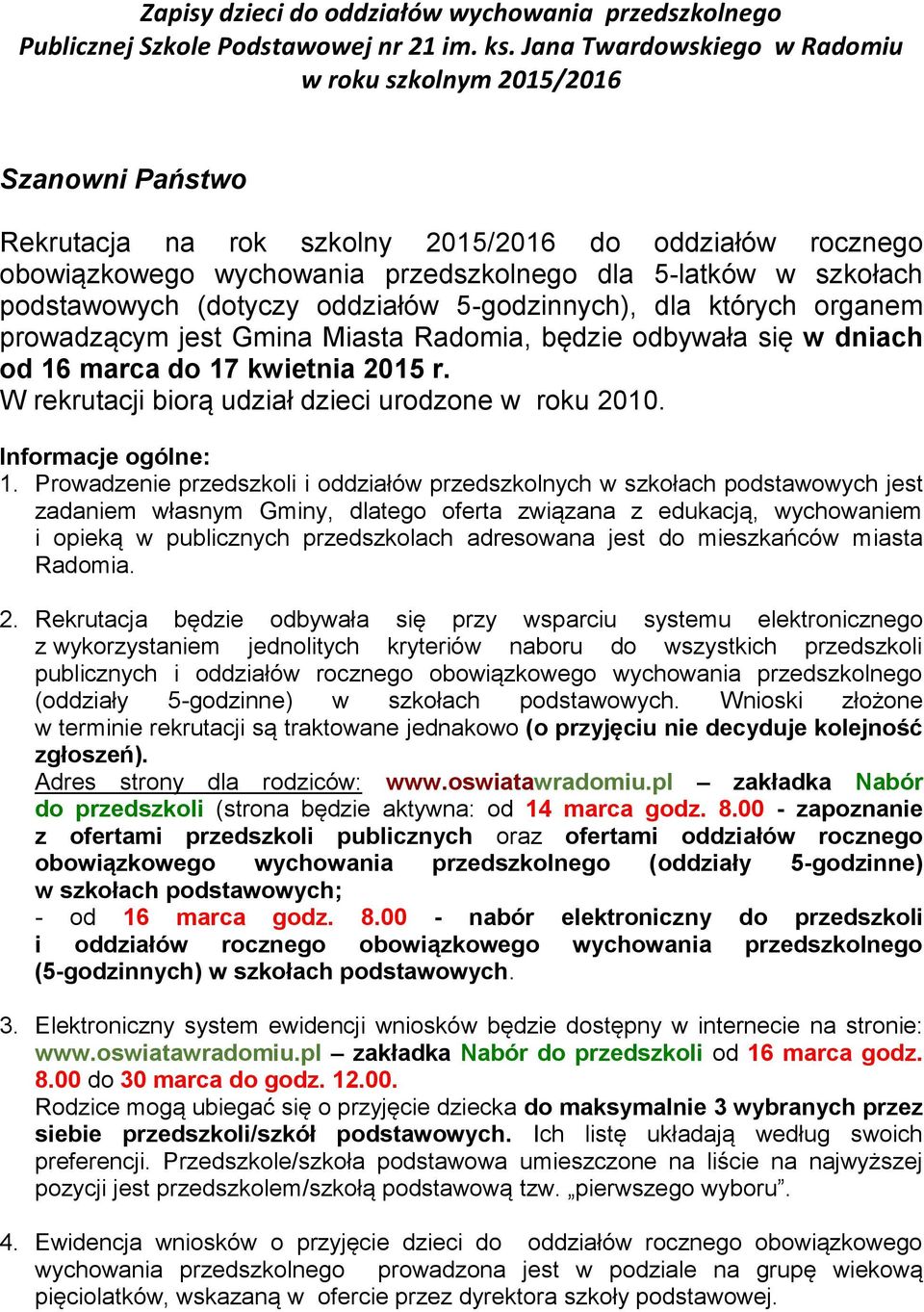 Zapisy dzieci do oddziałów wychowania przedszkolnego Publicznej Szkole Podstawowej nr 21 im. ks. Jana Twardowskiego w Radomiu w roku szkolnym 2015/2016

Szanowni Państwo

Rekrutacja na rok szkolny 2015/2016 do oddziałów rocznego obowiązkowego wychowania przedszkolnego dla 5-latków w szkołach podstawowych (dotyczy oddziałów 5-godzinnych), dla których organem prowadzącym jest Gmina Miasta Radomia, będzie odbywała się w dniach od 16 marca do 17 kwietnia 2015 r.
W rekrutacji biorą udział dzieci urodzone w roku 2010.

Informacje ogólne:
1. Prowadzenie przedszkoli i oddziałów przedszkolnych w szkołach podstawowych jest zadaniem własnym Gminy, dlatego oferta związana z edukacją, wychowaniem i opieką w publicznych przedszkolach adresowana jest do mieszkańców miasta Radomia.

2. Rekrutacja będzie odbywała się przy wsparciu systemu elektronicznego z wykorzystaniem jednolitych kryteriów naboru do wszystkich przedszkoli publicznych i oddziałów rocznego obowiązkowego wychowania przedszkolnego (oddziały 5-godzinne) w szkołach podstawowych. Wnioski złożone w terminie rekrutacji są traktowane jednakowo (o przyjęciu nie decyduje kolejność zgłoszeń).
Adres strony dla rodziców: www.oswiatawradomiu.pl – zakładka Nabór do przedszkoli (strona będzie aktywna: od 14 marca godz. 8.00 - zapoznanie z ofertami przedszkoli publicznych oraz ofertami oddziałów rocznego obowiązkowego wychowania przedszkolnego (oddziały 5-godzinne) w szkołach podstawowych;
- od 16 marca godz. 8.00 - nabór elektroniczny do przedszkoli i oddziałów rocznego obowiązkowego wychowania przedszkolnego (5-godzinnych) w szkołach podstawowych.

3. Elektroniczny system ewidencji wniosków będzie dostępny w internecie na stronie: www.oswiatawradomiu.pl – zakładka Nabór do przedszkoli od 16 marca godz. 8.00 do 30 marca do godz. 12.00.
Rodzice mogą ubiegać się o przyjęcie dziecka do maksymalnie 3 wybranych przez siebie przedszkoli/szkół podstawowych. Ich listę układają według swoich preferencji. Przedszkole/szkoła podstawowa umieszczone na liście na najwyższej pozycji jest przedszkolem/szkołą podstawową tzw. „pierwszego wyboru”.

4. Ewidencja wniosków o przyjęcie dzieci do oddziałów rocznego obowiązkowego wychowania przedszkolnego prowadzona jest w podziale na grupę wiekową pięciolatków, wskazaną w ofercie przez dyrektora szkoły podstawowej.